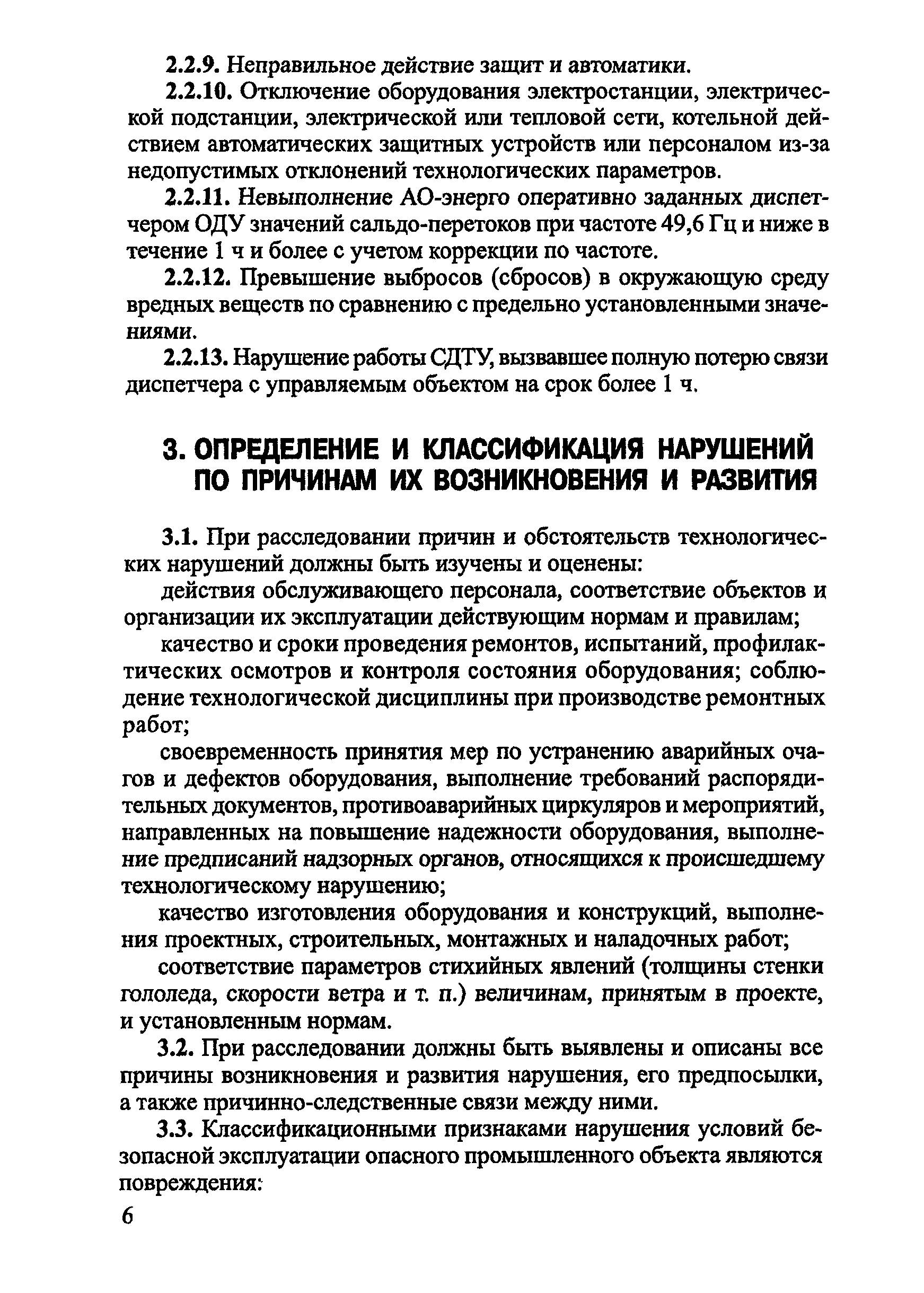 2.2.9. Неправильное действие защит и автоматики.

2.2.10. Отключение оборудования электростанции, электрической подстанции, электрической или тепловой сети, котельной действием автоматических защитных устройств или персоналом из-за недопустимых отклонений технологических параметров.

2.2.11. Невыполнение АО-энерго оперативно заданных диспетчером ОДУ значений сальдо-перетоков при частоте 49,6 Гц и ниже в течение 1 ч и более с учетом коррекции по частоте.

2.2.12. Превышение выбросов (сбросов) в окружающую среду вредных веществ по сравнению с предельно установленными значениями.

2.2.13. Нарушение работы СДТУ, вызвавшее полную потерю связи диспетчера с управляемым объектом на срок более 1 ч.

3. ОПРЕДЕЛЕНИЕ И КЛАССИФИКАЦИЯ НАРУШЕНИЙ ПО ПРИЧИНАМ ИХ ВОЗНИКНОВЕНИЯ И РАЗВИТИЯ

3.1. При расследовании причин и обстоятельств технологических нарушений должны быть изучены и оценены:

действия обслуживающего персонала, соответствие объектов и организации их эксплуатации действующим нормам и правилам;

качество и сроки проведения ремонтов, испытаний, профилактических осмотров и контроля состояния оборудования; соблюдение технологической дисциплины при производстве ремонтных работ;

своевременность принятия мер по устранению аварийных очагов и дефектов оборудования, выполнение требований распорядительных документов, противоаварийных циркуляров и мероприятий, направленных на повышение надежности оборудования, выполнение предписаний надзорных органов, относящихся к происшедшему технологическому нарушению;

качество изготовления оборудования и конструкций, выполнения проектных, строительных, монтажных и наладочных работ;

соответствие параметров стихийных явлений (толщины стенки гололеда, скорости ветра и т. п.) величинам, принятым в проекте, и установленным нормам.

3.2. При расследовании должны быть выявлены и описаны все причины возникновения и развития нарушения, его предпосылки, а также причинно-следственные связи между ними.

3.3. Классификационными признаками нарушения условий безопасной эксплуатации опасного промышленного объекта являются повреждения:

6